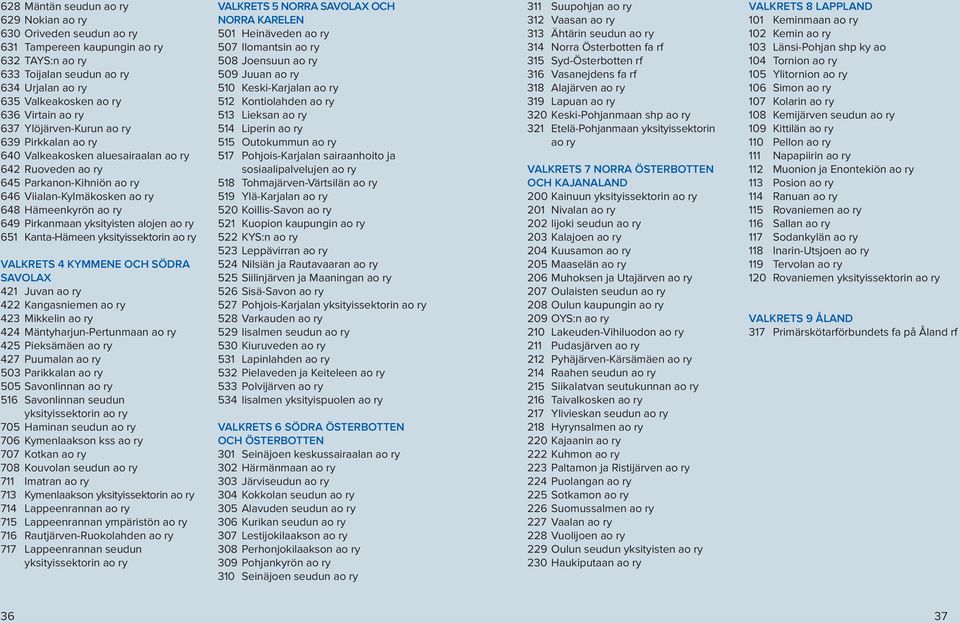 628 Mäntän seudun ao ry
629 Nokian ao ry
630 Oriveden seudun ao ry
631 Tampereen kaupungin ao ry
632 TAYS:n ao ry
633 Toijalan seudun ao ry
634 Urjalan ao ry
635 Valkeakosken ao ry
636 Virtain ao ry
637 Ylöjärven-Kurun ao ry
639 Pirkkalan ao ry
640 Valkeakosken aluesairaalan ao ry
642 Ruoveden ao ry
645 Parkanon-Kihniön ao ry
646 Viialan-Kylmäkosken ao ry
648 Hämeenkyrön ao ry
649 Pirkanmaan yksityisten alojen ao ry
651 Kanta-Hämeen yksityissektorin ao ry

VALKRETS 4 KYMMENE OCH SÖDRA SAVOLAX
421 Juvan ao ry
422 Kangasniemen ao ry
423 Mikkelin ao ry
424 Mäntyharjun-Pertunmaan ao ry
425 Pieksämäen ao ry
427 Puumalan ao ry
503 Parikkalan ao ry
505 Savonlinnan ao ry
516 Savonlinnan seudun yksityissektorin ao ry
705 Haminan seudun ao ry
706 Kymenlaakson kss ao ry
707 Kotkan ao ry
708 Kouvolan seudun ao ry
711 Imatran ao ry
713 Kymenlaakson yksityissektorin ao ry
714 Lappeenrannan ao ry
715 Lappeenrannan ympäristön ao ry
716 Rautjärven-Ruokolahden ao ry
717 Lappeenrannan seudun yksityissektorin ao ry

VALKRETS 5 NORRA SAVOLAX OCH NORRA KARELEN
501 Heinäveden ao ry
507 Ilomantsin ao ry
508 Joensuun ao ry
509 Juuan ao ry
510 Keski-Karjalan ao ry
512 Kontiolahden ao ry
513 Lieksan ao ry
514 Liperin ao ry
515 Outokummun ao ry
517 Pohjois-Karjalan sairaanhoito ja sosiaalipalvelujen ao ry
518 Tohmajärven-Värtsilän ao ry
519 Ylä-Karjalan ao ry
520 Koillis-Savon ao ry
521 Kuopion kaupungin ao ry
522 KYS:n ao ry
523 Leppävirran ao ry
524 Nilsiän ja Rautavaaran ao ry
525 Siilinjärven ja Maaningan ao ry
526 Sisä-Savon ao ry
527 Pohjois-Karjalan yksityissektorin ao ry
528 Varkauden ao ry
529 Iisalmen seudun ao ry
530 Kiuruveden ao ry
531 Lapinlahden ao ry
532 Pielaveden ja Keiteleen ao ry
533 Polvijärven ao ry
534 Iisalmen yksityispuolen ao ry

VALKRETS 6 SÖDRA ÖSTERBOTTEN OCH ÖSTERBOTTEN
301 Seinäjoen keskussairaalan ao ry
302 Härmänmaan ao ry
303 Järviseudun ao ry
304 Kokkolan seudun ao ry
305 Alavuden seudun ao ry
306 Kurikan seudun ao ry
307 Lestijokilaakson ao ry
308 Perhonjokilaakson ao ry
309 Pohjankyrön ao ry
310 Seinäjoen seudun ao ry

311 Suupohjan ao ry
312 Vaasan ao ry
313 Ähtärin seudun ao ry
314 Norra Österbotten fa rf
315 Syd-Österbotten rf
316 Vasanejdens fa rf
318 Alajärven ao ry
319 Lapuan ao ry
320 Keski-Pohjanmaan shp ao ry
321 Etelä-Pohjanmaan yksityissektorin ao ry

VALKRETS 7 NORRA ÖSTERBOTTEN OCH KAJANALAND
200 Kainuun yksityissektorin ao ry
201 Nivalan ao ry
202 Iijoki seudun ao ry
203 Kalajoen ao ry
204 Kuusamon ao ry
205 Maaselän ao ry
206 Muhoksen ja Utajärven ao ry
207 Oulaisten seudun ao ry
208 Oulun kaupungin ao ry
209 OYS:n ao ry
210 Lakeuden-Vihiluodon ao ry
211 Pudasjärven ao ry
212 Pyhäjärven-Kärsämäen ao ry
214 Raahen seudun ao ry
215 Siikalatvan seutukunnan ao ry
216 Taivalkosken ao ry
217 Ylivieskan seudun ao ry
218 Hyrynsalmen ao ry
220 Kajaanin ao ry
222 Kuhmon ao ry
223 Paltamon ja Ristijärven ao ry
224 Puolangan ao ry
225 Sotkamon ao ry
226 Suomussalmen ao ry
227 Vaalan ao ry
228 Vuolijoen ao ry
229 Oulun seudun yksityisten ao ry
230 Haukiputaan ao ry

VALKRETS 8 LAPPLAND
101 Keminmaan ao ry
102 Kemin ao ry
103 Länsi-Pohjan shp ky ao
104 Tornion ao ry
105 Ylitornion ao ry
106 Simon ao ry
107 Kolarin ao ry
108 Kemijärven seudun ao ry
109 Kittilän ao ry
110 Pellon ao ry
111 Napapiirin ao ry
112 Muonion ja Enontekiön ao ry
113 Posion ao ry
114 Ranuan ao ry
115 Rovaniemen ao ry
116 Sallan ao ry
117 Sodankylän ao ry
118 Inarin-Utsjoen ao ry
119 Tervolan ao ry
120 Rovaniemen yksityissektorin ao ry

VALKRETS 9 ÅLAND
317 Primärskötarförbundets fa på Åland rf

36

37